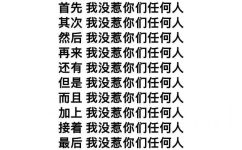 首先 我没惹你们任何人
其次 我没惹你们任何人
然后 我没惹你们任何人
再来 我没惹你们任何人
还有 我没惹你们任何人
但是 我没惹你们任何人
而且 我没惹你们任何人
加上 我没惹你们任何人
接着 我没惹你们任何人
最后 我没惹你们任何人